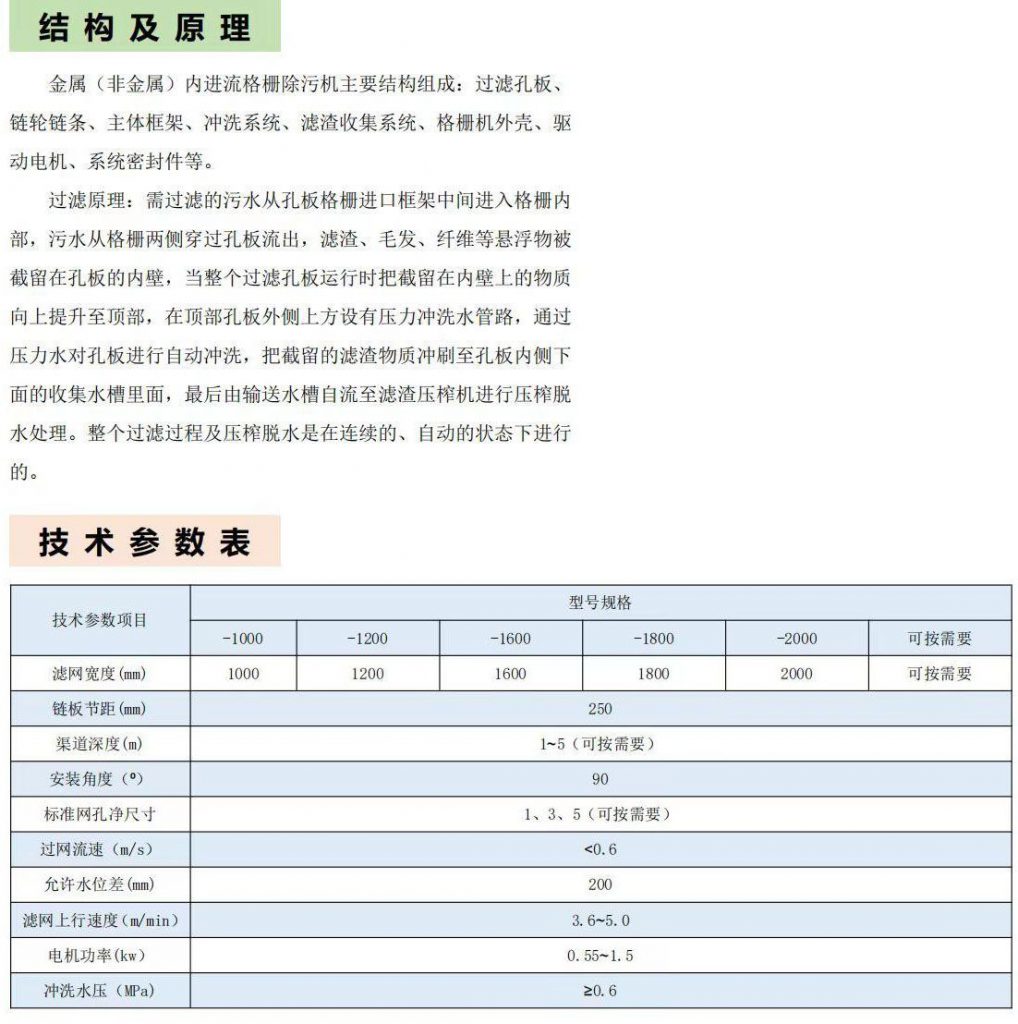 结构及原理

金属（非金属）内进流格栅除污机主要结构组成：过滤孔板、链轮链条、主体框架、冲洗系统、滤渣收集系统、格栅机外壳、驱动电机、系统密封件等。

过滤原理：需过滤的污水从孔板格栅进口框架中间进入格栅内部，污水从格栅两侧穿过孔板流出，滤渣、毛发、纤维等悬浮物被截留在孔板的内壁，当整个过滤孔板运行时把截留在内壁上的物质向上提升至顶部，在顶部孔板外侧上方设有压力冲洗水管路，通过压力水对孔板进行自动冲洗，把截留的滤渣物质冲刷至孔板内侧下面的收集水槽里面，最后由输送水槽自流至滤渣压榨机进行压榨脱水处理。整个过滤过程及压榨脱水是在连续的、自动的状态下进行的。

技术参数表

| 技术参数项目 | 型号规格 | | | | | |
|---|---|---|---|---|---|---|
| | -1000 | -1200 | -1600 | -1800 | -2000 | 可按需要 |
| 滤网宽度(mm) | 1000 | 1200 | 1600 | 1800 | 2000 | 可按需要 |
| 链板节距(mm) | 250 | | | | | |
| 渠道深度(m) | 1~5（可按需要） | | | | | |
| 安装角度（°） | 90 | | | | | |
| 标准网孔净尺寸 | 1、3、5（可按需要） | | | | | |
| 过网流速（m/s） | <0.6 | | | | | |
| 允许水位差(mm) | 200 | | | | | |
| 滤网上行速度（m/min） | 3.6~5.0 | | | | | |
| 电机功率(kw) | 0.55~1.5 | | | | | |
| 冲洗水压（MPa） | ≥0.6 | | | | | |